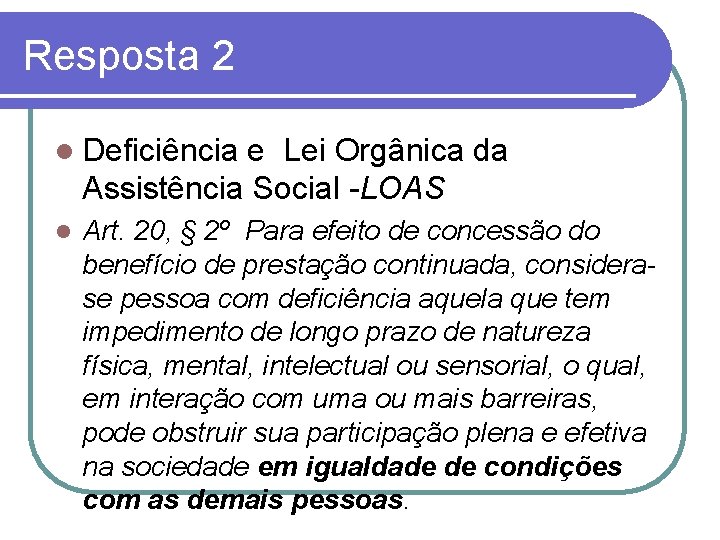 Resposta 2

• Deficiência e Lei Orgânica da Assistência Social -LOAS

• Art. 20, § 2º Para efeito de concessão do benefício de prestação continuada, considera-se pessoa com deficiência aquela que tem impedimento de longo prazo de natureza física, mental, intelectual ou sensorial, o qual, em interação com uma ou mais barreiras, pode obstruir sua participação plena e efetiva na sociedade em igualdade de condições com as demais pessoas.